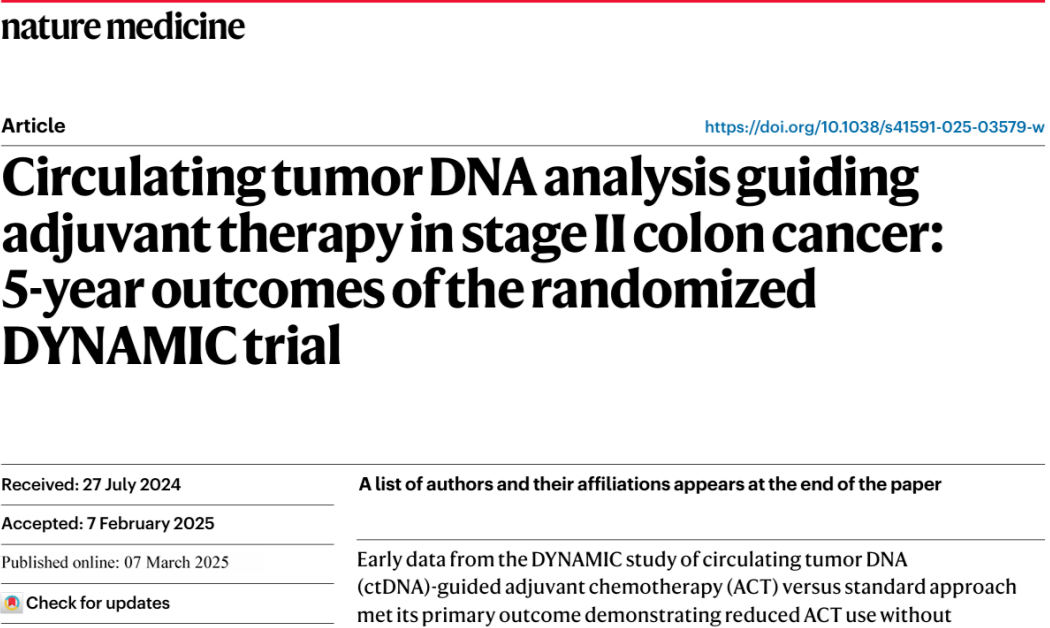 nature medicine

Article

https://doi.org/10.1038/s41591-025-03579-w

Circulating tumor DNA analysis guiding adjuvant therapy in stage II colon cancer: 5-year outcomes of the randomized DYNAMIC trial

Received: 27 July 2024

Accepted: 7 February 2025

Published online: 07 March 2025

Check for updates

A list of authors and their affiliations appears at the end of the paper

Early data from the DYNAMIC study of circulating tumor DNA (ctDNA)-guided adjuvant chemotherapy (ACT) versus standard approach met its primary outcome demonstrating reduced ACT use without